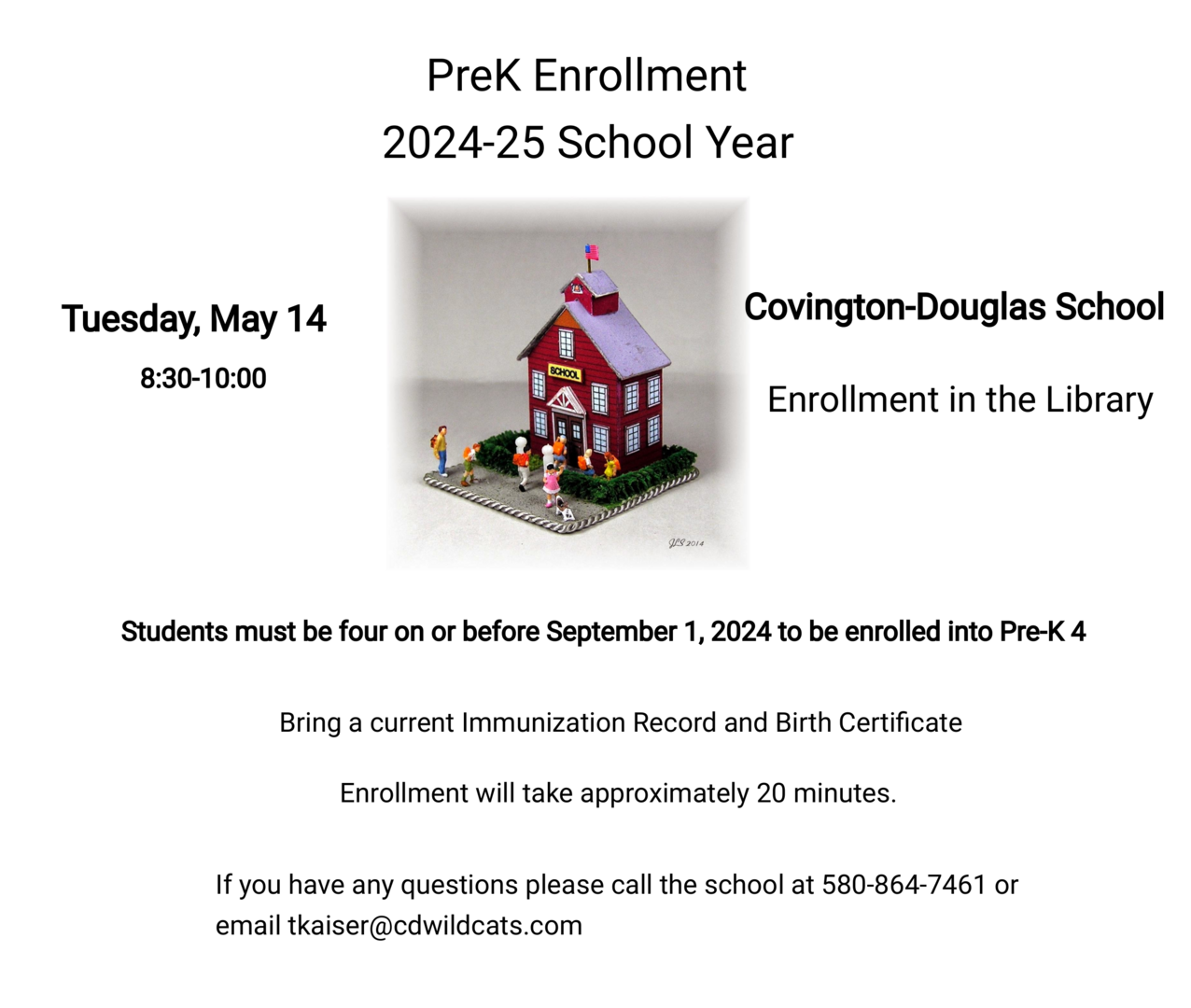 PreK Enrollment
2024-25 School Year

Tuesday, May 14

8:30-10:00

SCHOOL

JLS 2014

Covington-Douglas School

Enrollment in the Library

Students must be four on or before September 1, 2024 to be enrolled into Pre-K 4

Bring a current Immunization Record and Birth Certificate

Enrollment will take approximately 20 minutes.

If you have any questions please call the school at 580-864-7461 or email tkaiser@cdwildcats.com